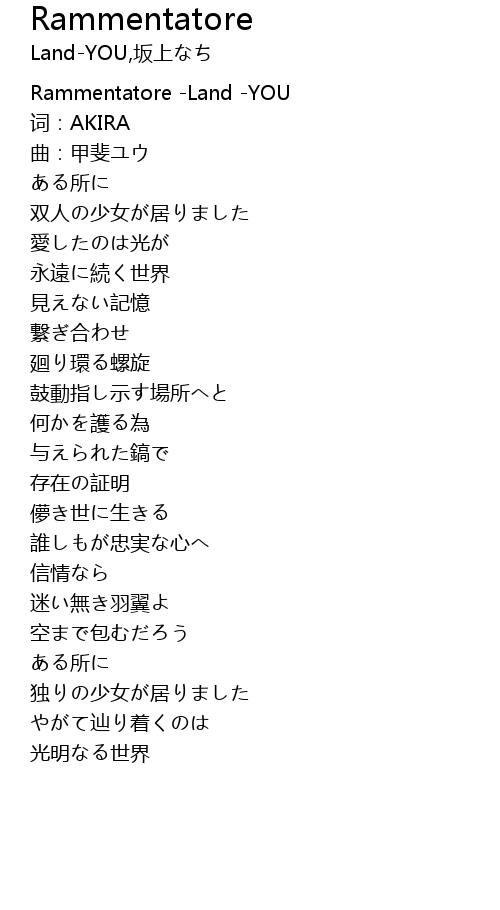 Rammentatore
Land-YOU,坂上なち

Rammentatore -Land -YOU
词：AKIRA
曲：甲斐ユウ
ある所に
双人の少女が居りました
愛したのは光が
永遠に続く世界
見えない記憶
繋ぎ合わせ
廻り環る螺旋
鼓動指し示す場所へと
何かを護る為
与えられた鎬で
存在の証明
儚き世に生きる
誰しもが忠実な心へ
信情なら
迷い無き羽翼よ
空まで包むだろう
ある所に
独りの少女が居りました
やがて辿り着くのは
光明なる世界